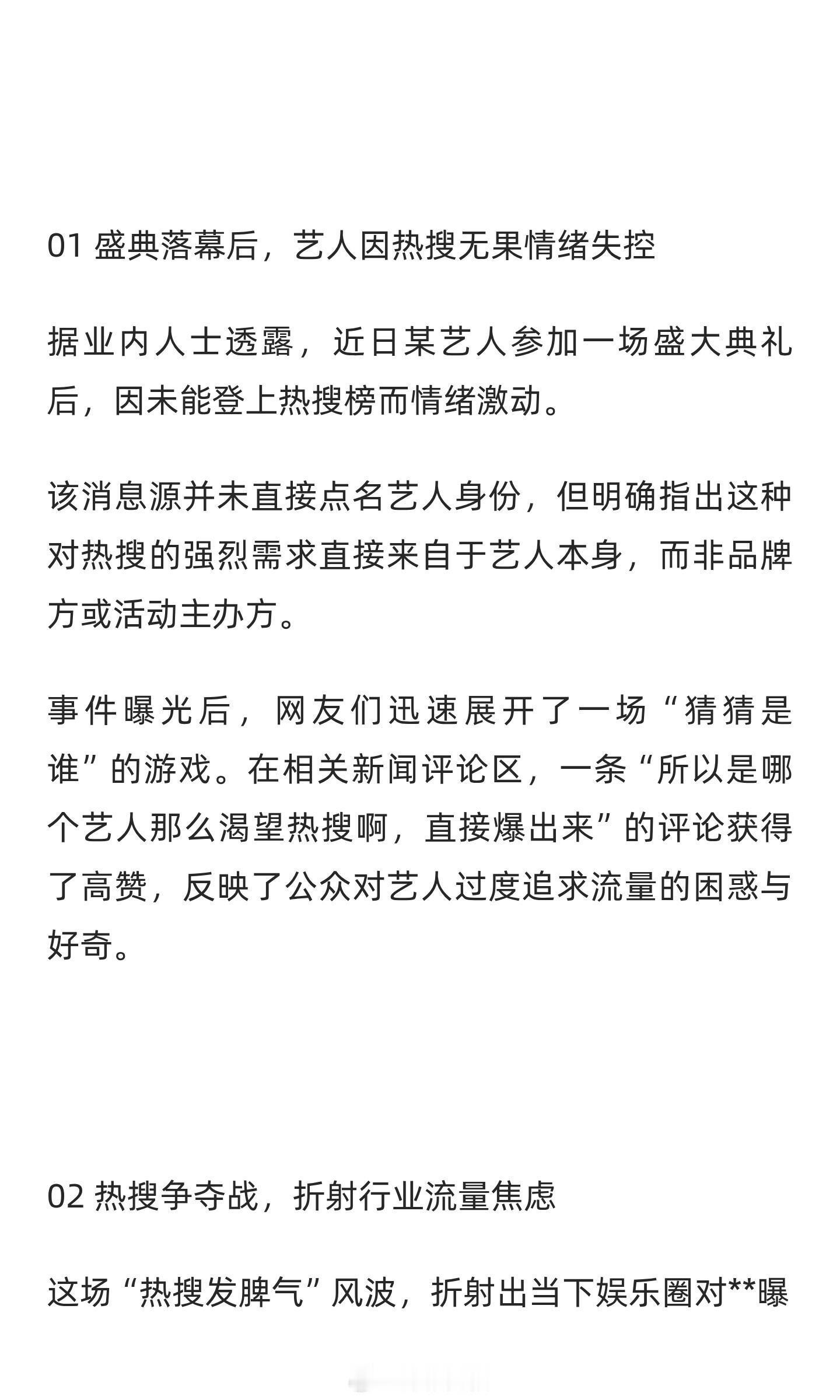 01 盛典落幕后，艺人因热搜无果情绪失控

据业内人士透露，近日某艺人参加一场盛大典礼后，因未能登上热搜榜而情绪激动。

该消息源并未直接点名艺人身份，但明确指出这种对热搜的强烈需求直接来自于艺人本身，而非品牌方或活动主办方。

事件曝光后，网友们迅速展开了一场“猜猜是谁”的游戏。在相关新闻评论区，一条“所以是哪个艺人那么渴望热搜啊，直接爆出来”的评论获得了高赞，反映了公众对艺人过度追求流量的困惑与好奇。

02 热搜争夺战，折射行业流量焦虑

这场“热搜发脾气”风波，折射出当下娱乐圈对**曝